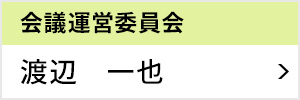 会議運営委員会

渡辺　一也

>